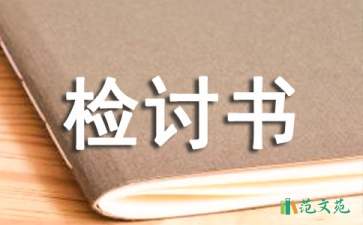 检讨书

范文苑